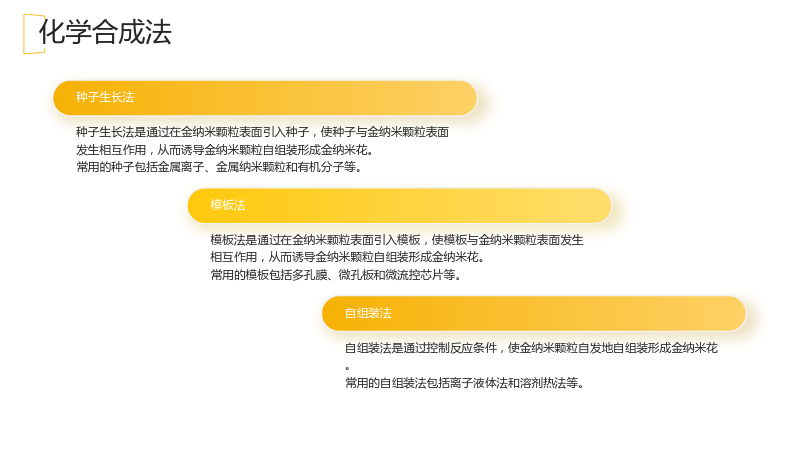 化学合成法

种子生长法

种子生长法是通过在金纳米颗粒表面引入种子，使种子与金纳米颗粒表面发生相互作用，从而诱导金纳米颗粒自组装形成金纳米花。
常用的种子包括金属离子、金属纳米颗粒和有机分子等。

模板法

模板法是通过在金纳米颗粒表面引入模板，使模板与金纳米颗粒表面发生相互作用，从而诱导金纳米颗粒自组装形成金纳米花。
常用的模板包括多孔膜、微孔板和微流控芯片等。

自组装法

自组装法是通过控制反应条件，使金纳米颗粒自发地自组装形成金纳米花。
常用的自组装法包括离子液体法和溶剂热法等。